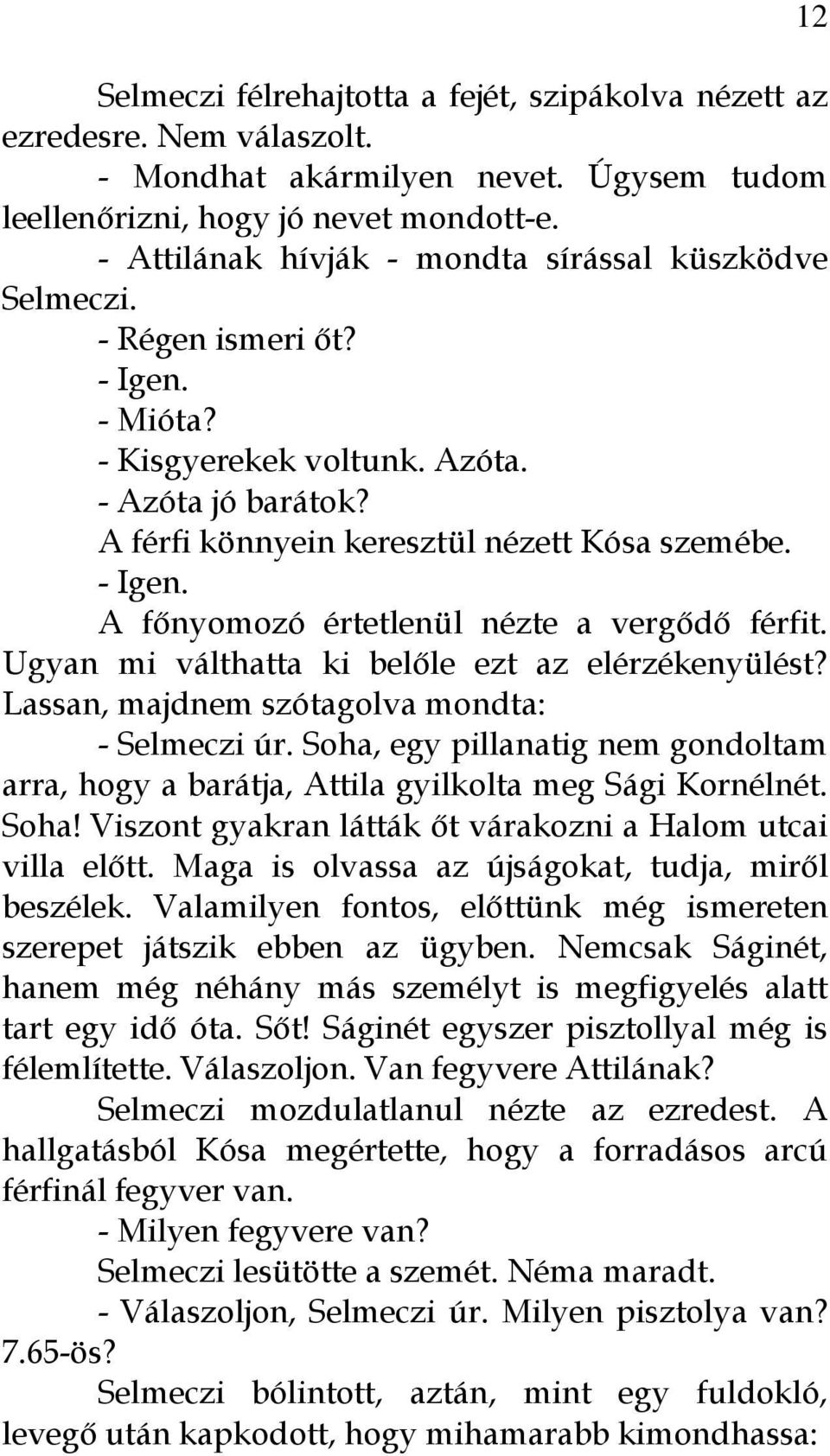 12

Selmeczi félrehajtotta a fejét, szipákolva nézett az ezredesre. Nem válaszolt.

- Mondhat akármilyen nevet. Úgysem tudom leellenőrizni, hogy jó nevet mondott-e.

- Attilának hívják - mondta sírással küszködve Selmeczi.

- Régen ismeri őt?

- Igen.

- Mióta?

- Kisgyerekek voltunk. Azóta.

- Azóta jó barátok?

A férfi könnyein keresztül nézett Kósa szemébe.

- Igen.

A főnyomozó értetlenül nézte a vergődő férfit. Ugyan mi válthatta ki belőle ezt az elérzékenyülést? Lassan, majdnem szótagolva mondta:

- Selmeczi úr. Soha, egy pillanatig nem gondoltam arra, hogy a barátja, Attila gyilkolta meg Sági Kornélnét. Soha! Viszont gyakran látták őt várakozni a Halom utcai villa előtt. Maga is olvassa az újságokat, tudja, miről beszélek. Valamilyen fontos, előttünk még ismereten szerepet játszik ebben az ügyben. Nemcsak Ságinét, hanem még néhány más személyt is megfigyelés alatt tart egy idő óta. Sőt! Ságinét egyszer pisztollyal még is félemlítette. Válaszoljon. Van fegyvere Attilának?

Selmeczi mozdulatlanul nézte az ezredest. A hallgatásból Kósa megértette, hogy a forradásos arcú férfinál fegyver van.

- Milyen fegyvere van?

Selmeczi lesütötte a szemét. Néma maradt.

- Válaszoljon, Selmeczi úr. Milyen pisztolya van? 7.65-ös?

Selmeczi bólintott, aztán, mint egy fuldokló, levegő után kapkodott, hogy mihamarabb kimondhassa: